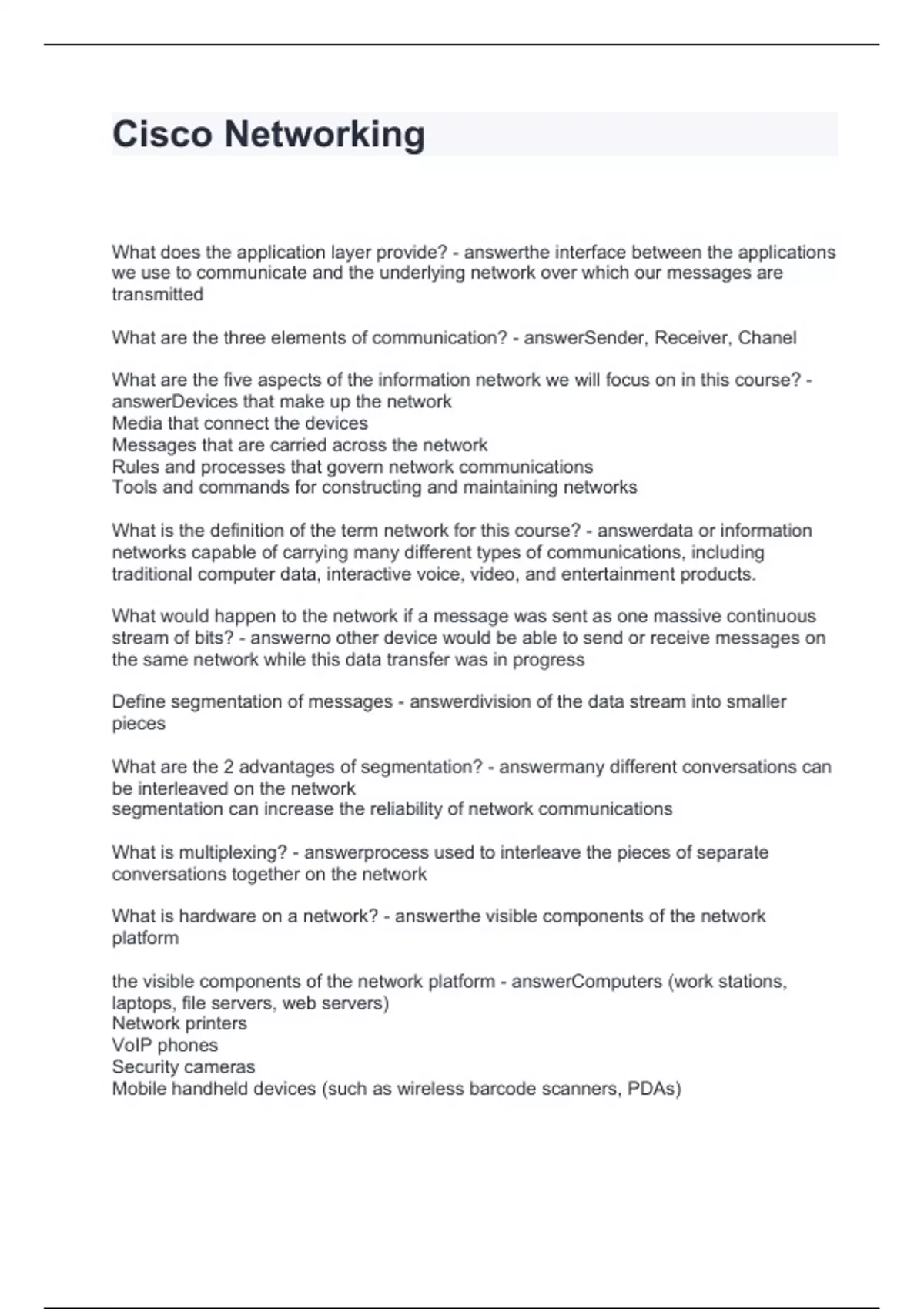 Cisco Networking

What does the application layer provide? - answerthe interface between the applications we use to communicate and the underlying network over which our messages are transmitted

What are the three elements of communication? - answerSender, Receiver, Chanel

What are the five aspects of the information network we will focus on in this course? - answerDevices that make up the network
Media that connect the devices
Messages that are carried across the network
Rules and processes that govern network communications
Tools and commands for constructing and maintaining networks

What is the definition of the term network for this course? - answerdata or information networks capable of carrying many different types of communications, including traditional computer data, interactive voice, video, and entertainment products.

What would happen to the network if a message was sent as one massive continuous stream of bits? - answerno other device would be able to send or receive messages on the same network while this data transfer was in progress

Define segmentation of messages - answerdivision of the data stream into smaller pieces

What are the 2 advantages of segmentation? - answermany different conversations can be interleaved on the network
segmentation can increase the reliability of network communications

What is multiplexing? - answerprocess used to interleave the pieces of separate conversations together on the network

What is hardware on a network? - answerthe visible components of the network platform

the visible components of the network platform - answerComputers (work stations, laptops, file servers, web servers)
Network printers
VoIP phones
Security cameras
Mobile handheld devices (such as wireless barcode scanners, PDAs)